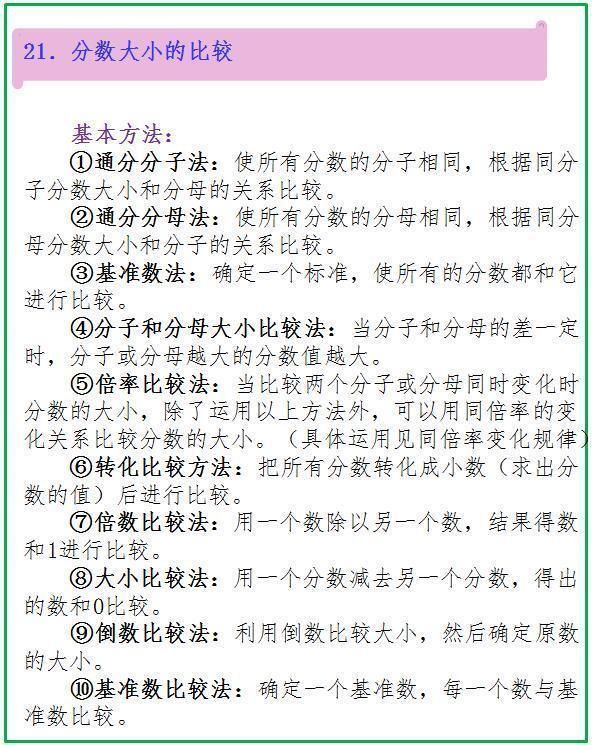 21. 分数大小的比较

基本方法：

①通分分子法：使所有分数的分子相同，根据同分子分数大小和分母的关系比较。

②通分分母法：使所有分数的分母相同，根据同分母分数大小和分子的关系比较。

③基准数法：确定一个标准，使所有的分数都和它进行比较。

④分子和分母大小比较法：当分子和分母的差一定时，分子或分母越大的分数值越大。

⑤倍率比较法：当比较两个分子或分母同时变化时分数的大小，除了运用以上方法外，可以用同倍率的变化关系比较分数的大小。（具体运用见同倍率变化规律）

⑥转化比较方法：把所有分数转化成小数（求出分数的值）后进行比较。

⑦倍数比较法：用一个数除以另一个数，结果得数和1进行比较。

⑧大小比较法：用一个分数减去另一个分数，得出的数和0比较。

⑨倒数比较法：利用倒数比较大小，然后确定原数的大小。

⑩基准数比较法：确定一个基准数，每一个数与基准数比较。